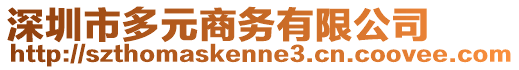 深圳市多元商务有限公司
http://szthomaskenne3.cn.coovee.com